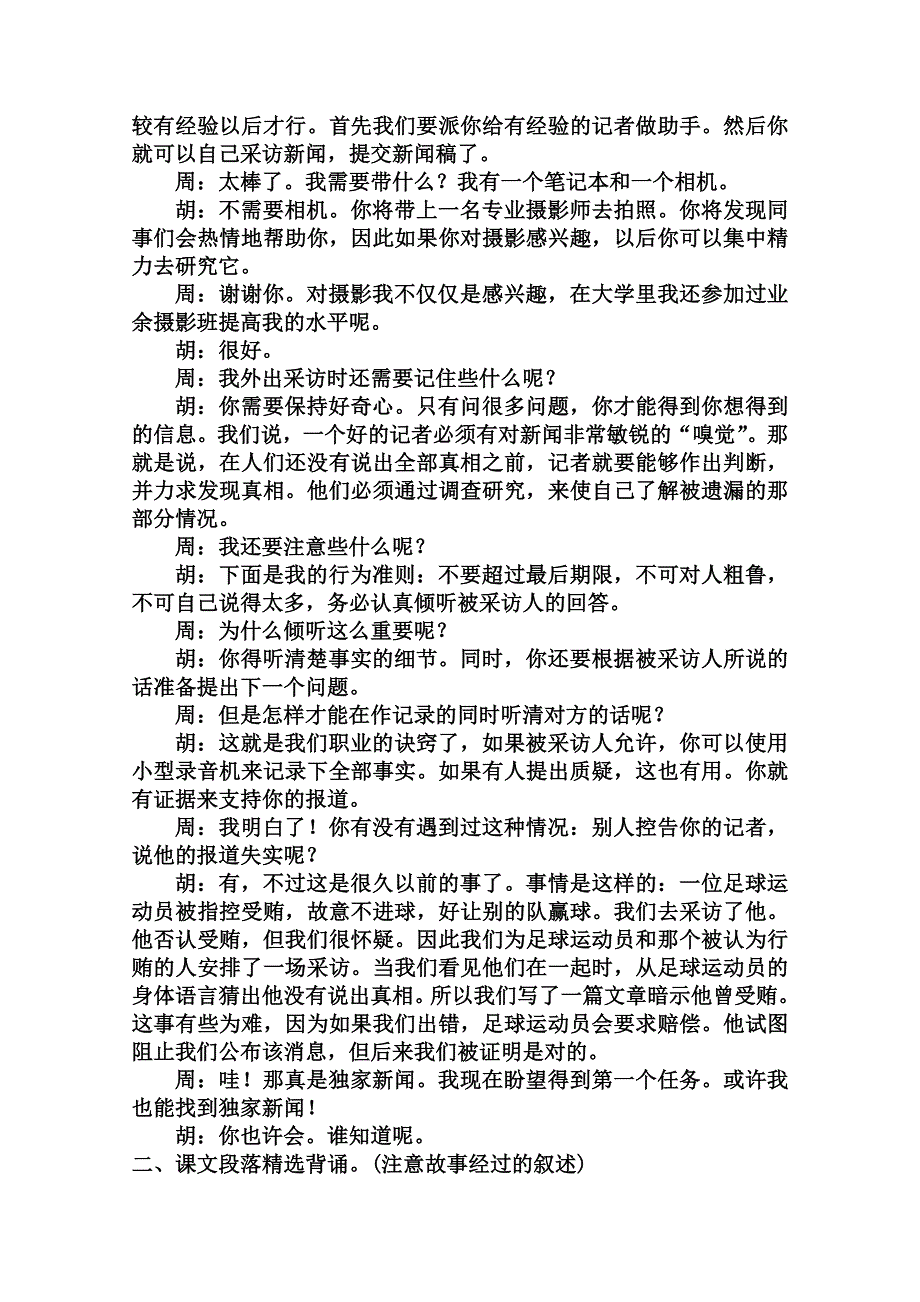 较有经验以后才行。首先我们要派你给有经验的记者做助手。然后你就可以自己采访新闻，提交新闻稿了。

周：太棒了。我需要带什么？我有一个笔记本和一个相机。

胡：不需要相机。你将带上一名专业摄影师去拍照。你将发现同事们会热情地帮助你，因此如果你对摄影感兴趣，以后你可以集中精力去研究它。

周：谢谢你。对摄影我不仅仅是感兴趣，在大学里我还参加过业余摄影班提高我的水平呢。

胡：很好。

周：我外出采访时还需要记住些什么呢？

胡：你需要保持好奇心。只有问很多问题，你才能得到你想得到的信息。我们说，一个好的记者必须有对新闻非常敏锐的“嗅觉”。那就是说，在人们还没有说出全部真相之前，记者就要能够作出判断，并力求发现真相。他们必须通过调查研究，来使自己了解被遗漏的那部分情况。

周：我还要注意些什么呢？

胡：下面是我的行为准则：不要超过最后期限，不可对人粗鲁，不可自己说得太多，务必认真倾听被采访人的回答。

周：为什么倾听这么重要呢？

胡：你得听清楚事实的细节。同时，你还要根据被采访人所说的话准备提出下一个问题。

周：但是怎样才能在作记录的同时听清对方的话呢？

胡：这就是我们职业的诀窍了，如果被采访人允许，你可以使用小型录音机来记录下全部事实。如果有人提出质疑，这也有用。你就有证据来支持你的报道。

周：我明白了！你有没有遇到过这种情况：别人控告你的记者，说他的报道失实呢？

胡：有，不过这是很久以前的事了。事情是这样的：一位足球运动员被指控受贿，故意不进球，好让别的队赢球。我们去采访了他。他否认受贿，但我们很怀疑。因此我们为足球运动员和那个被认为行贿的人安排了一场采访。当我们看见他们在一起时，从足球运动员的身体语言猜出他没有说出真相。所以我们写了一篇文章暗示他曾受贿。这事有些为难，因为如果我们出错，足球运动员会要求赔偿。他试图阻止我们公布该消息，但后来我们被证明是对的。

周：哇！那真是独家新闻。我现在盼望得到第一个任务。或许我也能找到独家新闻！

胡：你也许会。谁知道呢。

二、课文段落精选背诵。(注意故事经过的叙述)